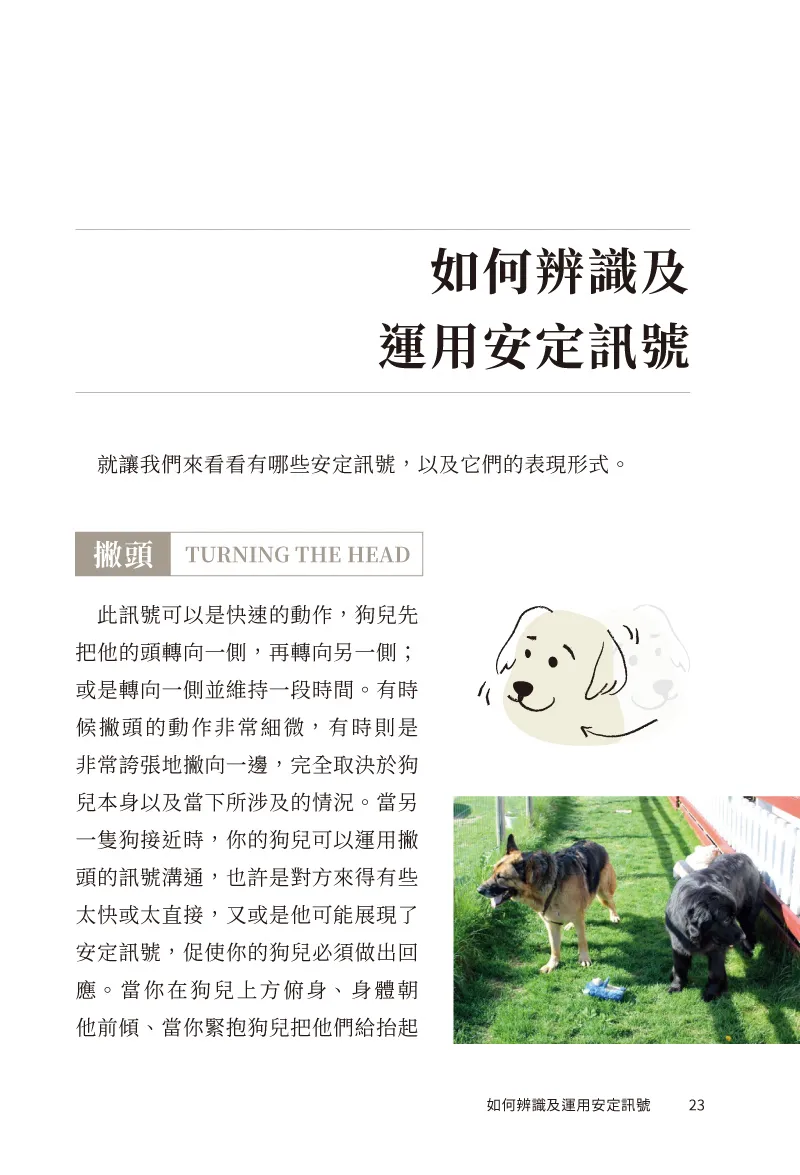 如何辨識及
運用安定訊號

就讓我們來看看有哪些安定訊號，以及它們的表現形式。

撇頭 TURNING THE HEAD

此訊號可以是快速的動作，狗兒先把他的頭轉向一側，再轉向另一側；或是轉向一側並維持一段時間。有時候撇頭的動作非常細微，有時則是非常誇張地撇向一邊，完全取決於狗兒本身以及當下所涉及的情況。當另一隻狗接近時，你的狗兒可以運用撇頭的訊號溝通，也許是對方來得有些太快或太直接，又或是他可能展現了安定訊號，促使你的狗兒必須做出回應。當你在狗兒上方俯身、身體朝他前傾、當你緊抱狗兒把他們給抬起

如何辨識及運用安定訊號 23